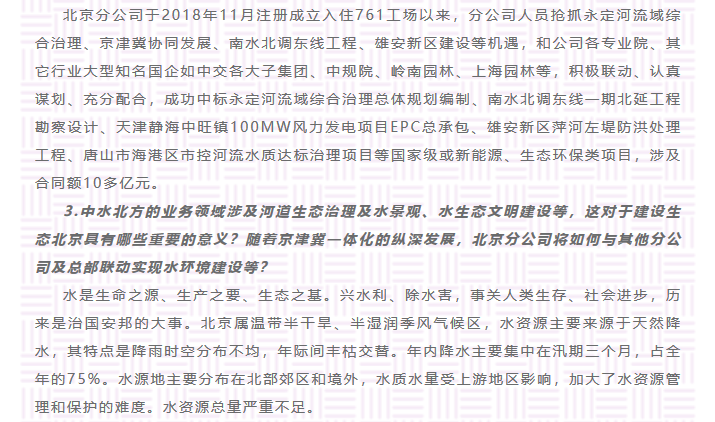 北京分公司于2018年11月注册成立入住761工场以来，分公司人员抢抓永定河流域综合治理、京津冀协同发展、南水北调东线工程、雄安新区建设等机遇，和公司各专业院、其它行业大型知名国企如中交各大子集团、中规院、岭南园林、上海园林等，积极联动、认真谋划、充分配合，成功中标永定河流域综合治理总体规划编制、南水北调东线一期北延工程勘察设计、天津静海中旺镇100MW风力发电项目EPC总承包、雄安新区萍河左堤防洪处理工程、唐山市海港区市控河流水质达标治理项目等国家级或新能源、生态环保类项目，涉及合同额10多亿元。

3.中水北方的业务领域涉及河道生态治理及水景观、水生态文明建设等，这对于建设生态北京具有哪些重要的意义？随着京津冀一体化的纵深发展，北京分公司将如何与其他分公司及总部联动实现水环境建设等？

水是生命之源、生产之要、生态之基。兴水利、除水害，事关人类生存、社会进步，历来是治国安邦的大事。北京属温带半干旱、半湿润季风气候区，水资源主要来源于天然降水，其特点是降雨时空分布不均，年际间丰枯交替。年内降水主要集中在汛期三个月，占全年的75%。水源地主要分布在北部郊区和境外，水质水量受上游地区影响，加大了水资源管理和保护的难度。水资源总量严重不足。